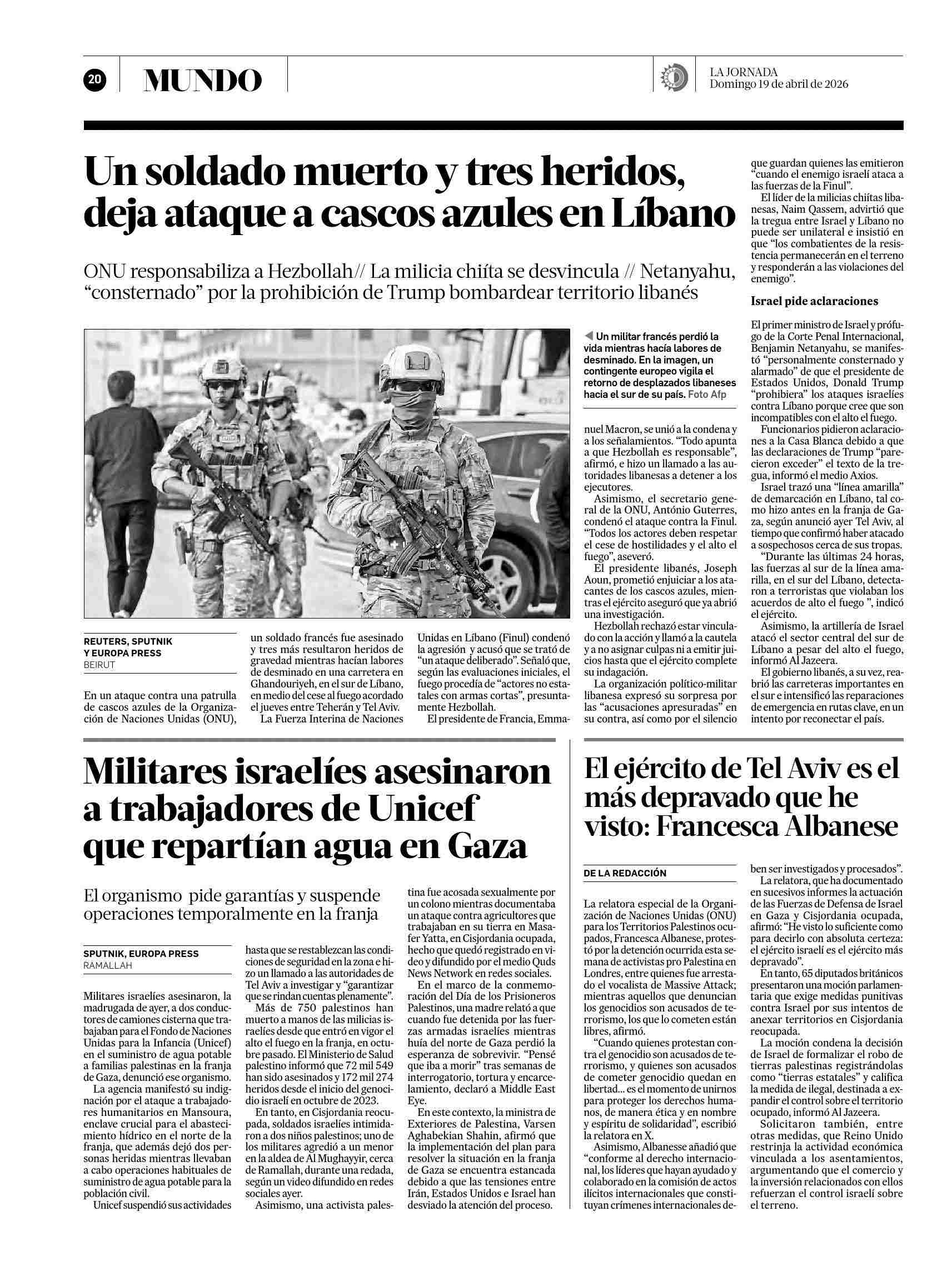 20 MUNDO

LA JORNADA
Domingo 19 de abril de 2026

Un soldado muerto y tres heridos, deja ataque a cascos azules en Líbano

ONU responsabiliza a Hezbollah// La milicia chiíta se desvincula // Netanyahu, "consternado" por la prohibición de Trump bombardear territorio libanés

Un militar francés perdió la vida mientras hacía labores de desminado. En la imagen, un contingente europeo vigila el retorno de desplazados libaneses hacia el sur de su país. Foto Afp

REUTERS, SPUTNIK Y EUROPA PRESS
BEIRUT

En un ataque contra una patrulla de cascos azules de la Organización de Naciones Unidas (ONU), un soldado francés fue asesinado y tres más resultaron heridos de gravedad mientras hacían labores de desminado en una carretera en Ghandouriyeh, en el sur de Líbano, en medio del cese al fuego acordado el jueves entre Teherán y Tel Aviv.

La Fuerza Interina de Naciones Unidas en Líbano (Finul) condenó la agresión y acusó que se trató de "un ataque deliberado". Señaló que, según las evaluaciones iniciales, el fuego procedía de "actores no estatales con armas cortas", presuntamente Hezbollah.

El presidente de Francia, Emmanuel Macron, se unió a la condena y a los señalamientos. "Todo apunta a que Hezbollah es responsable", afirmó, e hizo un llamado a las autoridades libanesas a detener a los ejecutores.

Asimismo, el secretario general de la ONU, António Guterres, condenó el ataque contra la Finul. "Todos los actores deben respetar el cese de hostilidades y el alto el fuego", aseveró.

El presidente libanés, Joseph Aoun, prometió enjuiciar a los atacantes de los cascos azules, mientras el ejército aseguró que ya abrió una investigación.

Hezbollah rechazó estar vinculado con la acción y llamó a la cautela y a no asignar culpas ni a emitir juicios hasta que el ejército complete su indagación.

La organización político-militar libanesa expresó su sorpresa por las "acusaciones apresuradas" en su contra, así como por el silencio que guardan quienes las emitieron "cuando el enemigo israelí ataca a las fuerzas de la Finul".

El líder de la milicias chiítas libanesas, Naim Qassem, advirtió que la tregua entre Israel y Líbano no puede ser unilateral e insistió en que "los combatientes de la resistencia permanecerán en el terreno y responderán a las violaciones del enemigo".

Israel pide aclaraciones

El primer ministro de Israel y prófugo de la Corte Penal Internacional, Benjamin Netanyahu, se manifestó "personalmente consternado y alarmado" de que el presidente de Estados Unidos, Donald Trump "prohibiera" los ataques israelíes contra Líbano porque cree que son incompatibles con el alto el fuego.

Funcionarios pidieron aclaraciones a la Casa Blanca debido a que las declaraciones de Trump "parecieron exceder" el texto de la tregua, informó el medio Axios.

Israel trazó una "línea amarilla" de demarcación en Líbano, tal como hizo antes en la franja de Gaza, según anunció ayer Tel Aviv, al tiempo que confirmó haber atacado a sospechosos cerca de sus tropas.

"Durante las últimas 24 horas, las fuerzas al sur de la línea amarilla, en el sur del Líbano, detectaron a terroristas que violaban los acuerdos de alto el fuego ", indicó el ejército.

Asimismo, la artillería de Israel atacó el sector central del sur de Líbano a pesar del alto el fuego, informó Al Jazeera.

El gobierno libanés, a su vez, reabrió las carreteras importantes en el sur e intensificó las reparaciones de emergencia en rutas clave, en un intento por reconectar el país.

Militares israelíes asesinaron a trabajadores de Unicef que repartían agua en Gaza

El organismo pide garantías y suspende operaciones temporalmente en la franja

SPUTNIK, EUROPA PRESS
RAMALLAH

Militares israelíes asesinaron, la madrugada de ayer, a dos conductores de camiones cisterna que trabajaban para el Fondo de Naciones Unidas para la Infancia (Unicef) en el suministro de agua potable a familias palestinas en la franja de Gaza, denunció ese organismo.

La agencia manifestó su indignación por el ataque a trabajadores humanitarios en Mansoura, enclave crucial para el abastecimiento hídrico en el norte de la franja, que además dejó dos personas heridas mientras llevaban a cabo operaciones habituales de suministro de agua potable para la población civil.

Unicef suspendió sus actividades hasta que se restablezcan las condiciones de seguridad en la zona e hizo un llamado a las autoridades de Tel Aviv a investigar y "garantizar que se rindan cuentas plenamente".

Más de 750 palestinos han muerto a manos de las milicias israelíes desde que entró en vigor el alto el fuego en la franja, en octubre pasado. El Ministerio de Salud palestino informó que 72 mil 549 han sido asesinados y 172 mil 274 heridos desde el inicio del genocidio israelí en octubre de 2023.

En tanto, en Cisjordania reocupada, soldados israelíes intimidaron a dos niños palestinos; uno de los militares agredió a un menor en la aldea de Al Mughayyir, cerca de Ramallah, durante una redada, según un video difundido en redes sociales ayer.

Asimismo, una activista palestina fue acosada sexualmente por un colono mientras documentaba un ataque contra agricultores que trabajaban en su tierra en Masafer Yatta, en Cisjordania ocupada, hecho que quedó registrado en video y difundido por el medio Quds News Network en redes sociales.

En el marco de la conmemoración del Día de los Prisioneros Palestinos, una madre relató a que cuando fue detenida por las fuerzas armadas israelíes mientras huía del norte de Gaza perdió la esperanza de sobrevivir. "Pensé que iba a morir" tras semanas de interrogatorio, tortura y encarcelamiento, declaró a Middle East Eye.

En este contexto, la ministra de Exteriores de Palestina, Varsen Aghabekian Shahin, afirmó que la implementación del plan para resolver la situación en la franja de Gaza se encuentra estancada debido a que las tensiones entre Irán, Estados Unidos e Israel han desviado la atención del proceso.

El ejército de Tel Aviv es el más depravado que he visto: Francesca Albanese

DE LA REDACCIÓN

La relatora especial de la Organización de Naciones Unidas (ONU) para los Territorios Palestinos ocupados, Francesca Albanese, protestó por la detención ocurrida esta semana de activistas pro Palestina en Londres, entre quienes fue arrestado el vocalista de Massive Attack; mientras aquellos que denuncian los genocidios son acusados de terrorismo, los que lo cometen están libres, afirmó.

"Cuando quienes protestan contra el genocidio son acusados de terrorismo, y quienes son acusados de cometer genocidio quedan en libertad... es el momento de unirnos para proteger los derechos humanos, de manera ética y en nombre y espíritu de solidaridad", escribió la relatora en X.

Asimismo, Albanesse añadió que "conforme al derecho internacional, los líderes que hayan ayudado y colaborado en la comisión de actos ilícitos internacionales que constituyan crímenes internacionales deben ser investigados y procesados".

La relatora, que ha documentado en sucesivos informes la actuación de las Fuerzas de Defensa de Israel en Gaza y Cisjordania ocupada, afirmó: "He visto lo suficiente como para decirlo con absoluta certeza: el ejército israelí es el ejército más depravado".

En tanto, 65 diputados británicos presentaron una moción parlamentaria que exige medidas punitivas contra Israel por sus intentos de anexar territorios en Cisjordania reocupada.

La moción condena la decisión de Israel de formalizar el robo de tierras palestinas registrándolas como "tierras estatales" y califica la medida de ilegal, destinada a expandir el control sobre el territorio ocupado, informó Al Jazeera.

Solicitaron también, entre otras medidas, que Reino Unido restrinja la actividad económica vinculada a los asentamientos, argumentando que el comercio y la inversión relacionados con ellos refuerzan el control israelí sobre el terreno.